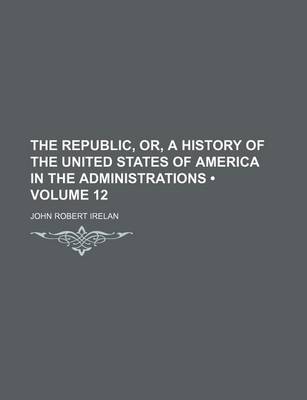 THE REPUBLIC, OR, A HISTORY OF THE UNITED STATES OF AMERICA IN THE ADMINISTRATIONS • VOLUME 12

JOHN ROBERT IRELAN